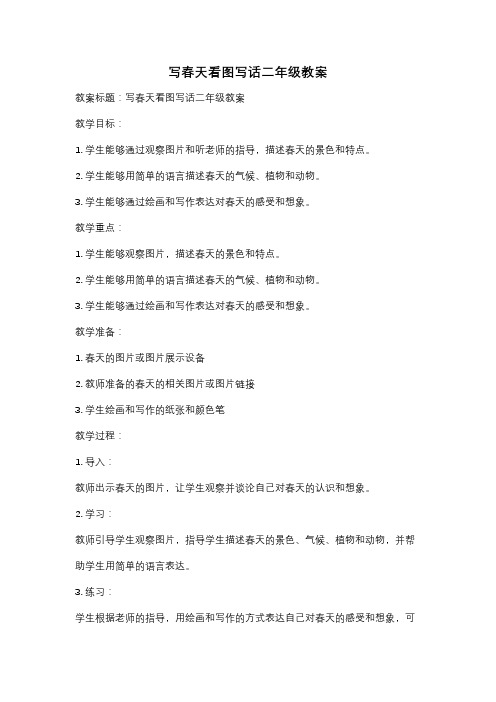 写春天看图写话二年级教案

教案标题：写春天看图写话二年级教案

教学目标：

1. 学生能够通过观察图片和听老师的指导，描述春天的景色和特点。

2. 学生能够用简单的语言描述春天的气候、植物和动物。

3. 学生能够通过绘画和写作表达对春天的感受和想象。

教学重点：

1. 学生能够观察图片，描述春天的景色和特点。

2. 学生能够用简单的语言描述春天的气候、植物和动物。

3. 学生能够通过绘画和写作表达对春天的感受和想象。

教学准备：

1. 春天的图片或图片展示设备

2. 教师准备的春天的相关图片或图片链接

3. 学生绘画和写作的纸张和颜色笔

教学过程：

1. 导入：

教师出示春天的图片，让学生观察并谈论自己对春天的认识和想象。

2. 学习：

教师引导学生观察图片，指导学生描述春天的景色、气候、植物和动物，并帮助学生用简单的语言表达。

3. 练习：

学生根据老师的指导，用绘画和写作的方式表达自己对春天的感受和想象，可